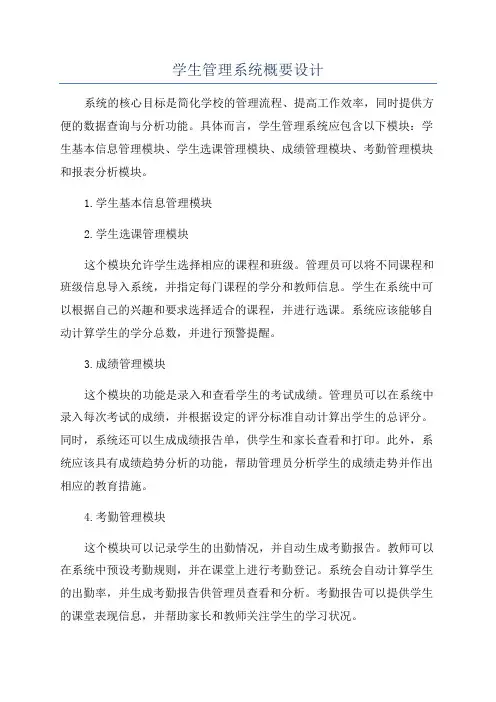 学生管理系统概要设计

系统的核心目标是简化学校的管理流程、提高工作效率，同时提供方便的数据查询与分析功能。具体而言，学生管理系统应包含以下模块：学生基本信息管理模块、学生选课管理模块、成绩管理模块、考勤管理模块和报表分析模块。

1.学生基本信息管理模块

2.学生选课管理模块

这个模块允许学生选择相应的课程和班级。管理员可以将不同课程和班级信息导入系统，并指定每门课程的学分和教师信息。学生在系统中可以根据自己的兴趣和要求选择适合的课程，并进行选课。系统应该能够自动计算学生的学分总数，并进行预警提醒。

3.成绩管理模块

这个模块的功能是录入和查看学生的考试成绩。管理员可以在系统中录入每次考试的成绩，并根据设定的评分标准自动计算出学生的总评分。同时，系统还可以生成成绩报告单，供学生和家长查看和打印。此外，系统应该具有成绩趋势分析的功能，帮助管理员分析学生的成绩走势并作出相应的教育措施。

4.考勤管理模块

这个模块可以记录学生的出勤情况，并自动生成考勤报告。教师可以在系统中预设考勤规则，并在课堂上进行考勤登记。系统会自动计算学生的出勤率，并生成考勤报告供管理员查看和分析。考勤报告可以提供学生的课堂表现信息，并帮助家长和教师关注学生的学习状况。